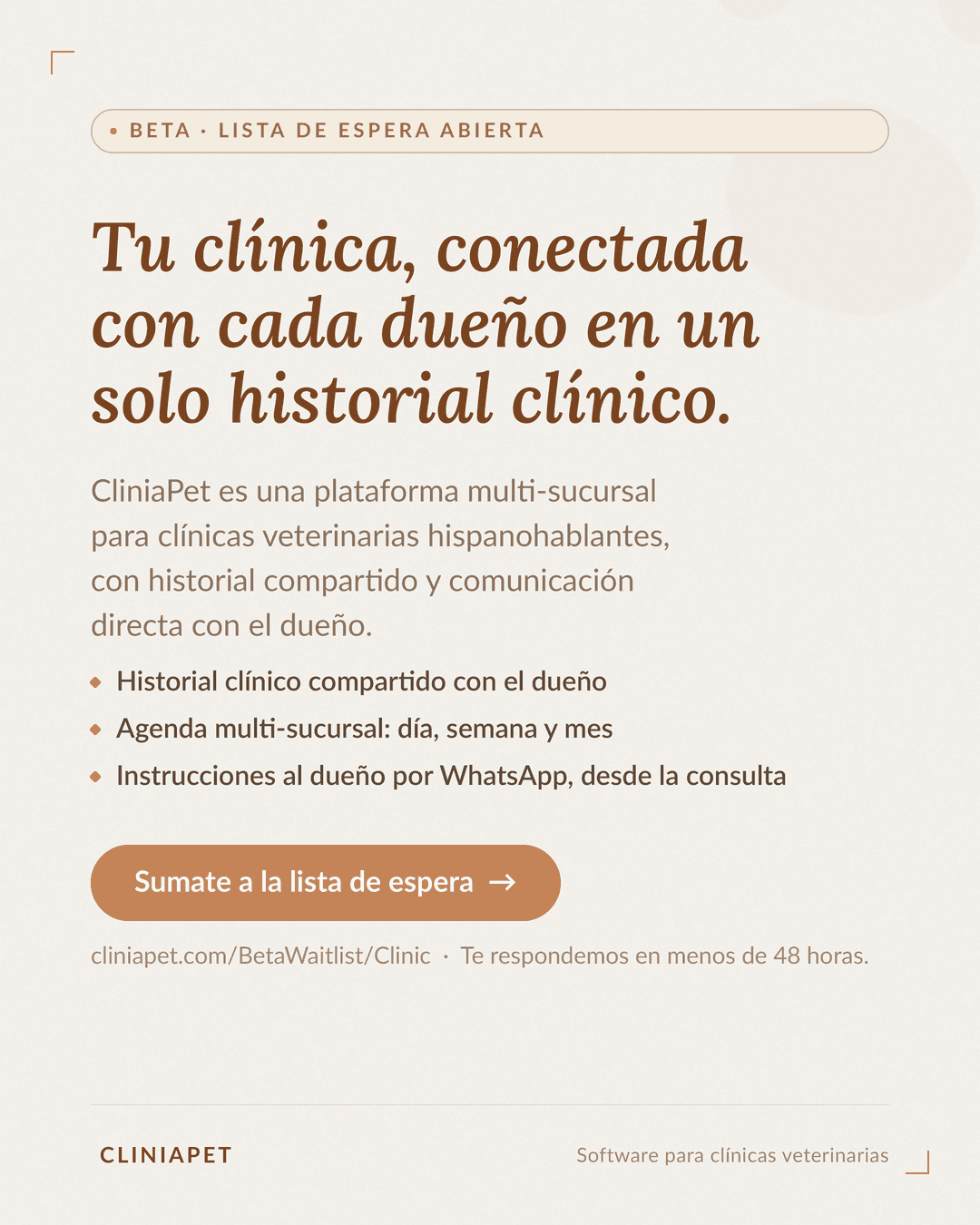 • BETA · LISTA DE ESPERA ABIERTA

Tu clínica, conectada con cada dueño en un solo historial clínico.

CliniaPet es una plataforma multi-sucursal para clínicas veterinarias hispanohablantes, con historial compartido y comunicación directa con el dueño.

• Historial clínico compartido con el dueño
• Agenda multi-sucursal: día, semana y mes
• Instrucciones al dueño por WhatsApp, desde la consulta

Sumate a la lista de espera →

cliniapet.com/BetaWaitlist/Clinic · Te respondemos en menos de 48 horas.

CLINIAPET

Software para clínicas veterinarias